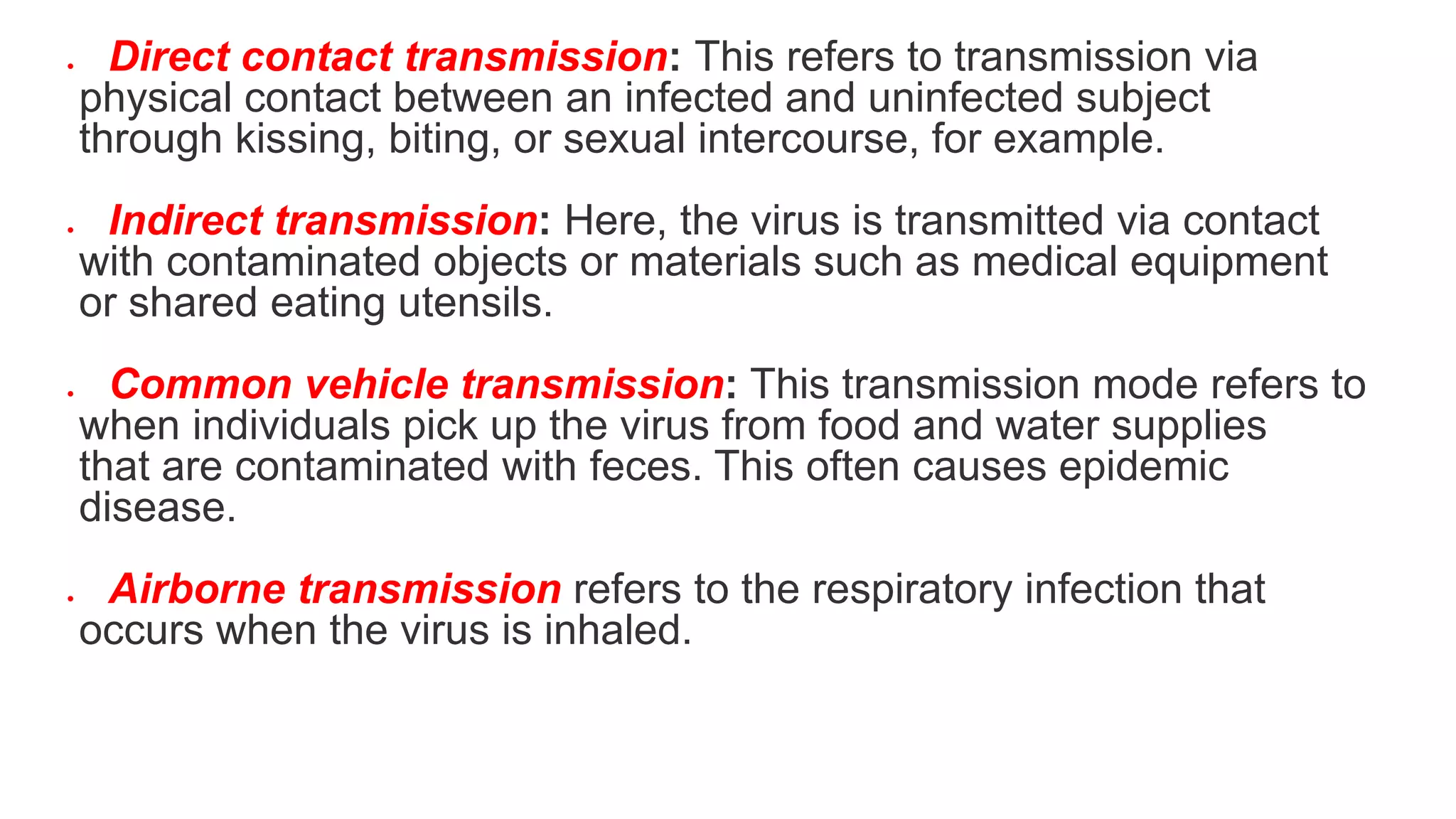 • Direct contact transmission: This refers to transmission via physical contact between an infected and uninfected subject through kissing, biting, or sexual intercourse, for example.

• Indirect transmission: Here, the virus is transmitted via contact with contaminated objects or materials such as medical equipment or shared eating utensils.

• Common vehicle transmission: This transmission mode refers to when individuals pick up the virus from food and water supplies that are contaminated with feces. This often causes epidemic disease.

• Airborne transmission refers to the respiratory infection that occurs when the virus is inhaled.